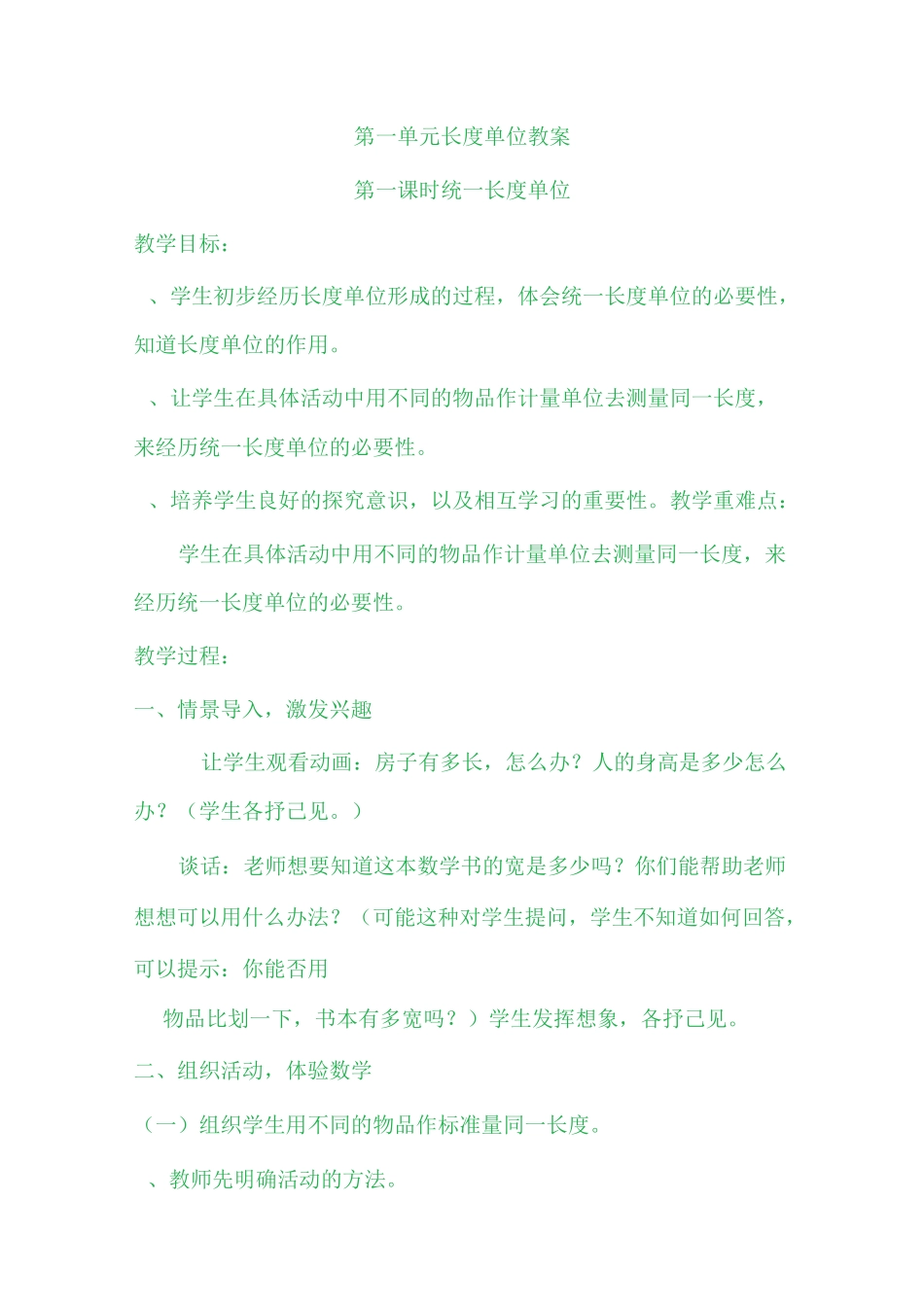 第一单元长度单位教案

第一课时统一长度单位

教学目标：

、学生初步经历长度单位形成的过程，体会统一长度单位的必要性，知道长度单位的作用。

、让学生在具体活动中用不同的物品作计量单位去测量同一长度，来经历统一长度单位的必要性。

、培养学生良好的探究意识，以及相互学习的重要性。教学重难点：

学生在具体活动中用不同的物品作计量单位去测量同一长度，来经历统一长度单位的必要性。

教学过程：

一、情景导入，激发兴趣

让学生观看动画：房子有多长，怎么办？人的身高是多少怎么办？（学生各抒己见。）

谈话：老师想要知道这本数学书的宽是多少吗？你们能帮助老师想想可以用什么办法？（可能这种对学生提问，学生不知道如何回答，可以提示：你能否用

物品比划一下，书本有多宽吗？）学生发挥想象，各抒己见。

二、组织活动，体验数学

（一）组织学生用不同的物品作标准量同一长度。

、教师先明确活动的方法。